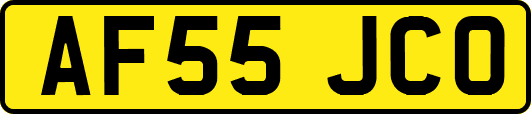 AF55 JCO